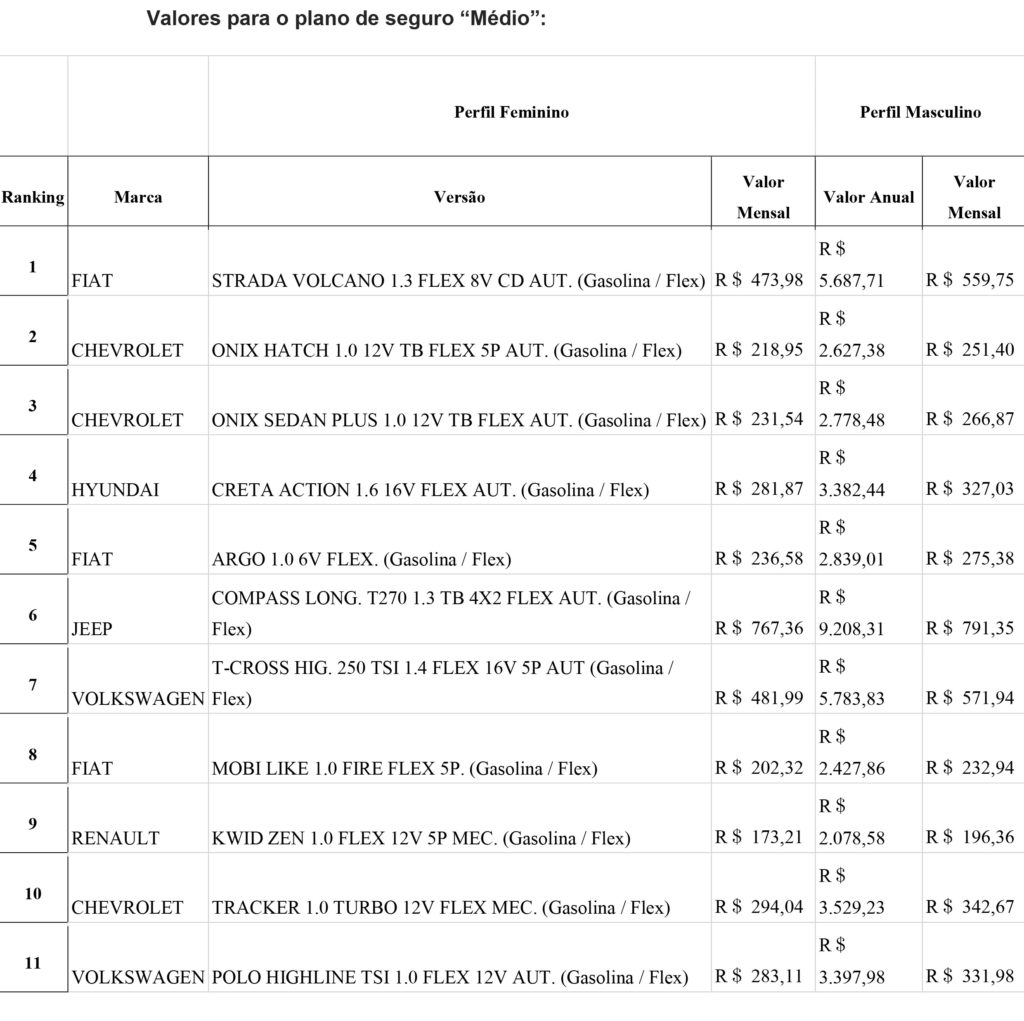 Valores para o plano de seguro “Médio”:

| | | Perfil Feminino | | Perfil Masculino | |
|---|---|---|---|---|---|
| Ranking | Marca | Versão | Valor Mensal | Valor Anual | Valor Mensal |
| 1 | FIAT | STRADA VOLCANO 1.3 FLEX 8V CD AUT. (Gasolina / Flex) | R $ 473,98 | R $ 5.687,71 | R $ 559,75 |
| 2 | CHEVROLET | ONIX HATCH 1.0 12V TB FLEX 5P AUT. (Gasolina / Flex) | R $ 218,95 | R $ 2.627,38 | R $ 251,40 |
| 3 | CHEVROLET | ONIX SEDAN PLUS 1.0 12V TB FLEX AUT. (Gasolina / Flex) | R $ 231,54 | R $ 2.778,48 | R $ 266,87 |
| 4 | HYUNDAI | CRETA ACTION 1.6 16V FLEX AUT. (Gasolina / Flex) | R $ 281,87 | R $ 3.382,44 | R $ 327,03 |
| 5 | FIAT | ARGO 1.0 6V FLEX. (Gasolina / Flex) | R $ 236,58 | R $ 2.839,01 | R $ 275,38 |
| 6 | JEEP | COMPASS LONG. T270 1.3 TB 4X2 FLEX AUT. (Gasolina / Flex) | R $ 767,36 | R $ 9.208,31 | R $ 791,35 |
| 7 | VOLKSWAGEN | T-CROSS HIG. 250 TSI 1.4 FLEX 16V 5P AUT (Gasolina / Flex) | R $ 481,99 | R $ 5.783,83 | R $ 571,94 |
| 8 | FIAT | MOBI LIKE 1.0 FIRE FLEX 5P. (Gasolina / Flex) | R $ 202,32 | R $ 2.427,86 | R $ 232,94 |
| 9 | RENAULT | KWID ZEN 1.0 FLEX 12V 5P MEC. (Gasolina / Flex) | R $ 173,21 | R $ 2.078,58 | R $ 196,36 |
| 10 | CHEVROLET | TRACKER 1.0 TURBO 12V FLEX MEC. (Gasolina / Flex) | R $ 294,04 | R $ 3.529,23 | R $ 342,67 |
| 11 | VOLKSWAGEN | POLO HIGHLINE TSI 1.0 FLEX 12V AUT. (Gasolina / Flex) | R $ 283,11 | R $ 3.397,98 | R $ 331,98 |